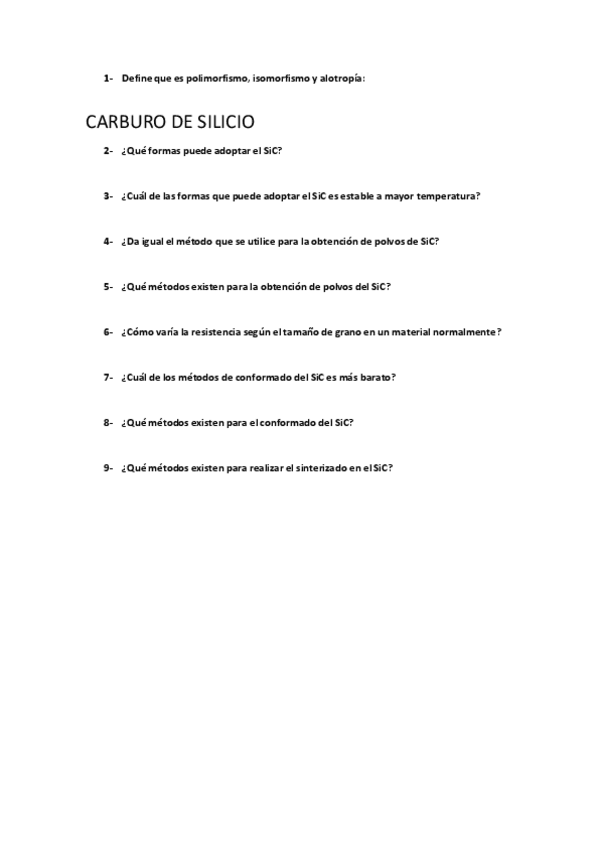 1- Define que es polimorfismo, isomorfismo y alotropía:

CARBURO DE SILICIO

2- ¿Qué formas puede adoptar el SiC?

3- ¿Cuál de las formas que puede adoptar el SiC es estable a mayor temperatura?

4- ¿Da igual el método que se utilice para la obtención de polvos de SiC?

5- ¿Qué métodos existen para la obtención de polvos del SiC?

6- ¿Cómo varía la resistencia según el tamaño de grano en un material normalmente?

7- ¿Cuál de los métodos de conformado del SiC es más barato?

8- ¿Qué métodos existen para el conformado del SiC?

9- ¿Qué métodos existen para realizar el sinterizado en el SiC?